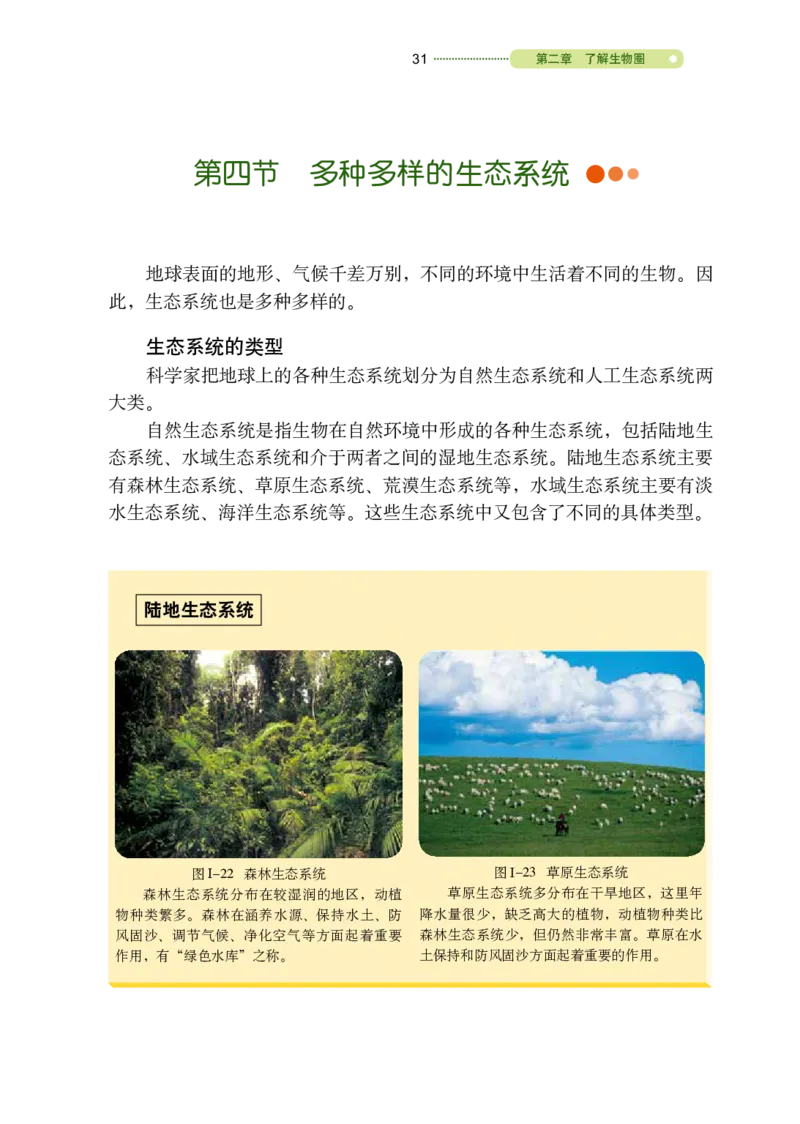 31 第二章 了解生物圈

第四节 多种多样的生态系统

地球表面的地形、气候千差万别，不同的环境中生活着不同的生物。因此，生态系统也是多种多样的。

生态系统的类型

科学家把地球上的各种生态系统划分为自然生态系统和人工生态系统两大类。

自然生态系统是指生物在自然环境中形成的各种生态系统，包括陆地生态系统、水域生态系统和介于两者之间的湿地生态系统。陆地生态系统主要有森林生态系统、草原生态系统、荒漠生态系统等，水域生态系统主要有淡水生态系统、海洋生态系统等。这些生态系统中又包含了不同的具体类型。

陆地生态系统

图 I–22 森林生态系统

森林生态系统分布在较湿润的地区，动植物种类繁多。森林在涵养水源、保持水土、防风固沙、调节气候、净化空气等方面起着重要作用，有“绿色水库”之称。

图 I–23 草原生态系统

草原生态系统多分布在干旱地区，这里年降水量很少，缺乏高大的植物，动植物种类比森林生态系统少，但仍然非常丰富。草原在水土保持和防风固沙方面起着重要的作用。